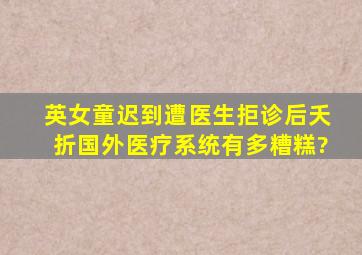 英女童迟到遭医生拒诊后夭折国外医疗系统有多糟糕?